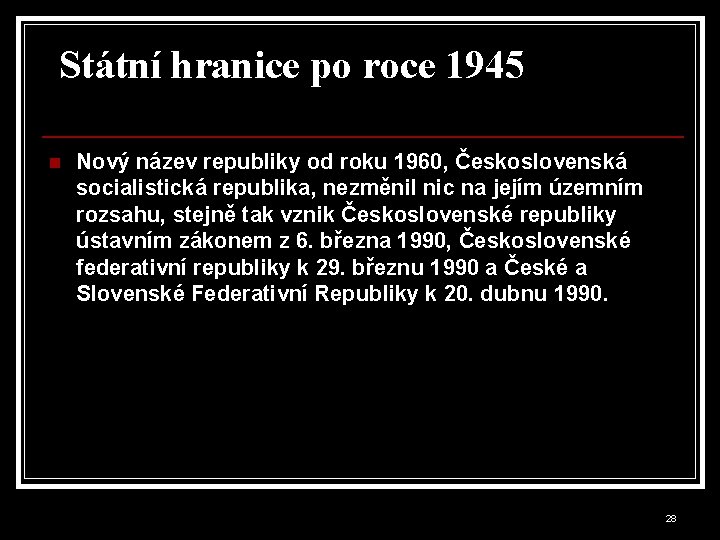 Státní hranice po roce 1945

Nový název republiky od roku 1960, Československá socialistická republika, nezměnil nic na jejím územním rozsahu, stejně tak vznik Československé republiky ústavním zákonem z 6. března 1990, Československé federativní republiky k 29. březnu 1990 a České a Slovenské Federativní Republiky k 20. dubnu 1990.

28